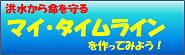 洪水から命を守る

マイ・タイムライン

を作ってみよう！